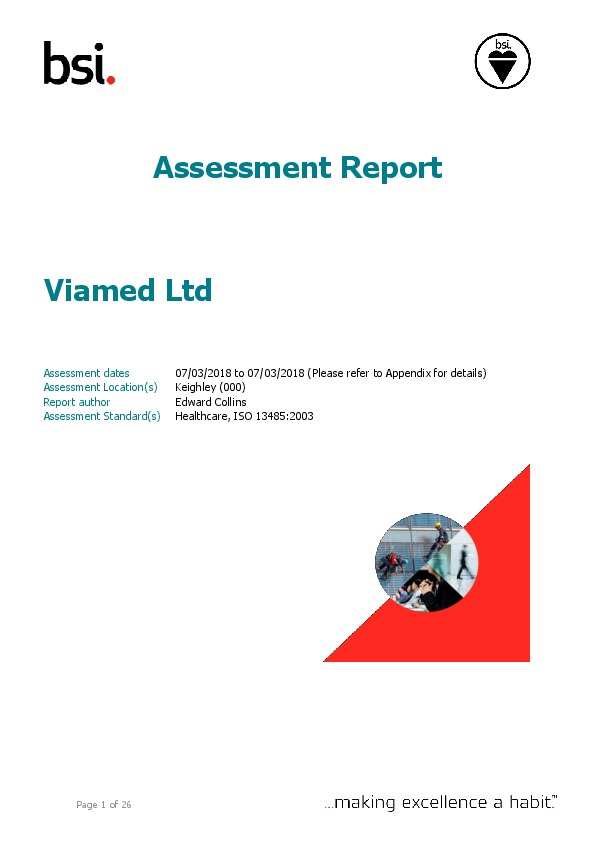 bsi.

bsi.

Assessment Report

Viamed Ltd

Assessment dates 07/03/2018 to 07/03/2018 (Please refer to Appendix for details)
Assessment Location(s) Keighley (000)
Report author Edward Collins
Assessment Standard(s) Healthcare, ISO 13485:2003

Page 1 of 26

...making excellence a habit.™